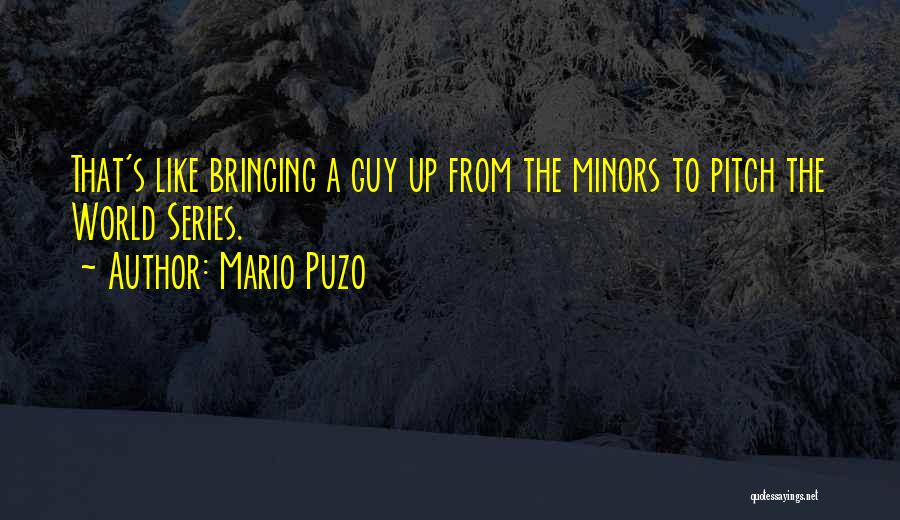 That's like bringing a guy up from the minors to pitch the World Series.
~ Author: Mario Puzo

quotessayings.net